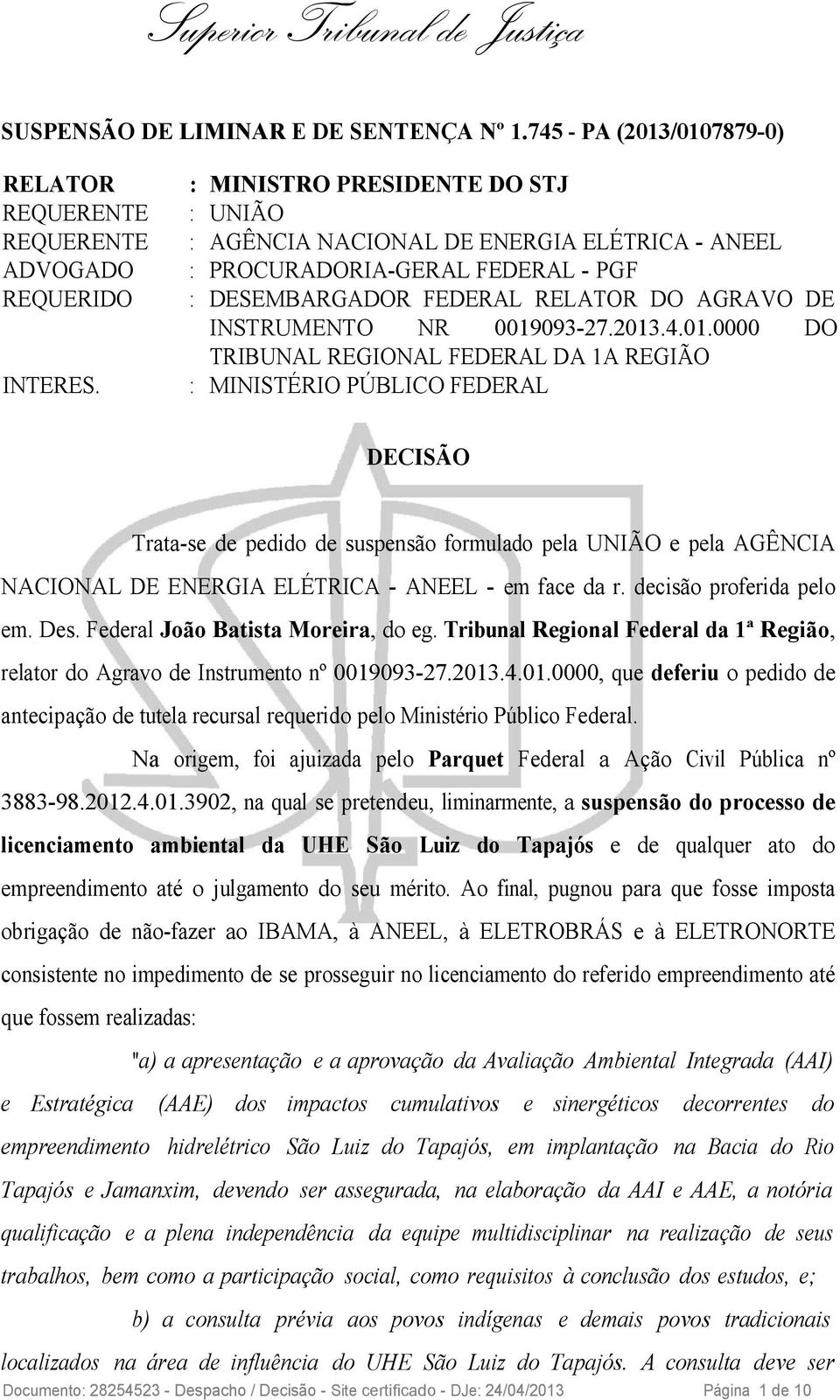 Superior Tribunal de Justiça

SUSPENSÃO DE LIMINAR E DE SENTENÇA Nº 1.745 - PA (2013/0107879-0)

RELATOR : MINISTRO PRESIDENTE DO STJ
REQUERENTE : UNIÃO
REQUERENTE : AGÊNCIA NACIONAL DE ENERGIA ELÉTRICA - ANEEL
ADVOGADO : PROCURADORIA-GERAL FEDERAL - PGF
REQUERIDO : DESEMBARGADOR FEDERAL RELATOR DO AGRAVO DE INSTRUMENTO NR 0019093-27.2013.4.01.0000 DO TRIBUNAL REGIONAL FEDERAL DA 1A REGIÃO
INTERES. : MINISTÉRIO PÚBLICO FEDERAL

DECISÃO

Trata-se de pedido de suspensão formulado pela UNIÃO e pela AGÊNCIA NACIONAL DE ENERGIA ELÉTRICA - ANEEL - em face da r. decisão proferida pelo em. Des. Federal João Batista Moreira, do eg. Tribunal Regional Federal da 1ª Região, relator do Agravo de Instrumento nº 0019093-27.2013.4.01.0000, que deferiu o pedido de antecipação de tutela recursal requerido pelo Ministério Público Federal.

Na origem, foi ajuizada pelo Parquet Federal a Ação Civil Pública nº 3883-98.2012.4.01.3902, na qual se pretendeu, liminarmente, a suspensão do processo de licenciamento ambiental da UHE São Luiz do Tapajós e de qualquer ato do empreendimento até o julgamento do seu mérito. Ao final, pugnou para que fosse imposta obrigação de não-fazer ao IBAMA, à ANEEL, à ELETROBRÁS e à ELETRONORTE consistente no impedimento de se prosseguir no licenciamento do referido empreendimento até que fossem realizadas:

"a) a apresentação e a aprovação da Avaliação Ambiental Integrada (AAI) e Estratégica (AAE) dos impactos cumulativos e sinergéticos decorrentes do empreendimento hidrelétrico São Luiz do Tapajós, em implantação na Bacia do Rio Tapajós e Jamanxim, devendo ser assegurada, na elaboração da AAI e AAE, a notória qualificação e a plena independência da equipe multidisciplinar na realização de seus trabalhos, bem como a participação social, como requisitos à conclusão dos estudos, e;

b) a consulta prévia aos povos indígenas e demais povos tradicionais localizados na área de influência do UHE São Luiz do Tapajós. A consulta deve ser

Documento: 28254523 - Despacho / Decisão - Site certificado - DJe: 24/04/2013 Página 1 de 10